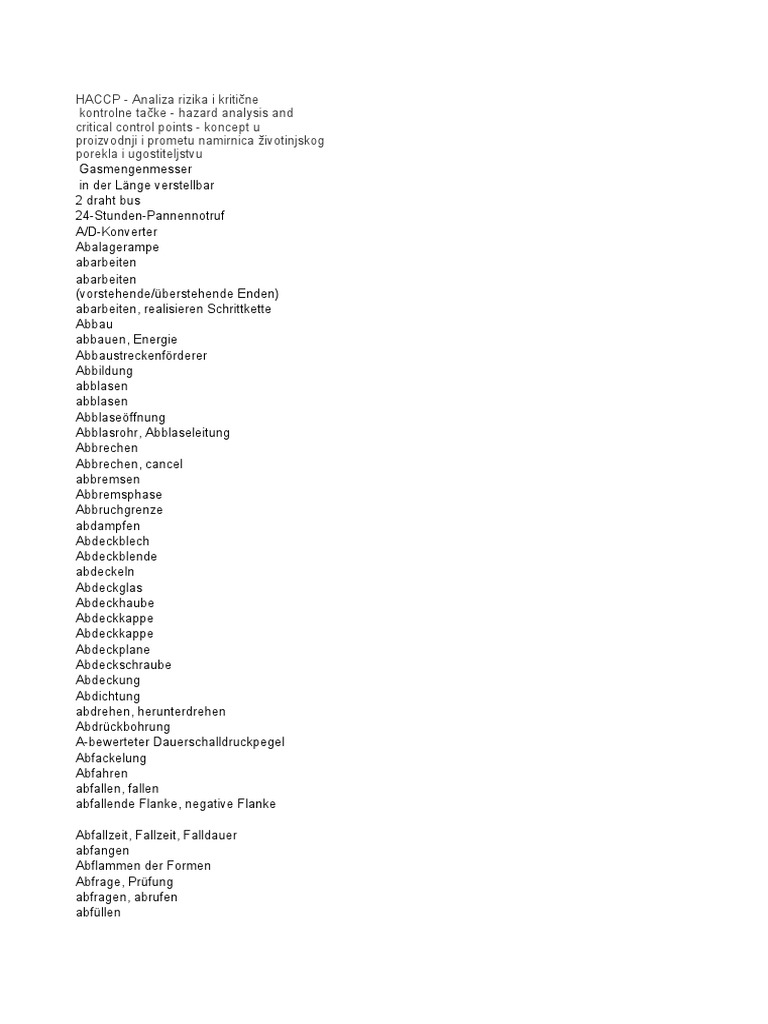 HACCP - Analiza rizika i kritične kontrolne tačke - hazard analysis and critical control points - koncept u proizvodnji i prometu namirnica životinjskog porekla i ugostiteljstvu
Gasmengenmesser
in der Länge verstellbar
2 draht bus
24-Stunden-Pannennotruf
A/D-Konverter
Abalagerampe
abarbeiten
abarbeiten (vorstehende/überstehende Enden)
abarbeiten, realisieren Schrittkette
Abbau
abbauen, Energie
Abbaustreckenförderer
Abbildung
abblasen
abblasen
Abblaseöffnung
Abblasrohr, Abblaseleitung
Abbrechen
Abbrechen, cancel
abbremsen
Abbremsphase
Abbruchgrenze
abdampfen
Abdeckblech
Abdeckblende
abdeckeln
Abdeckglas
Abdeckhaube
Abdeckkappe
Abdeckkappe
Abdeckplane
Abdeckschraube
Abdeckung
Abdichtung
abdrehen, herunterdrehen
Abdrückbohrung
A-bewerteter Dauerschalldruckpegel
Abfackelung
Abfahren
abfallen, fallen
abfallende Flanke, negative Flanke

Abfallzeit, Fallzeit, Falldauer
abfangen
Abflammen der Formen
Abfrage, Prüfung
abfragen, abrufen
abfüllen